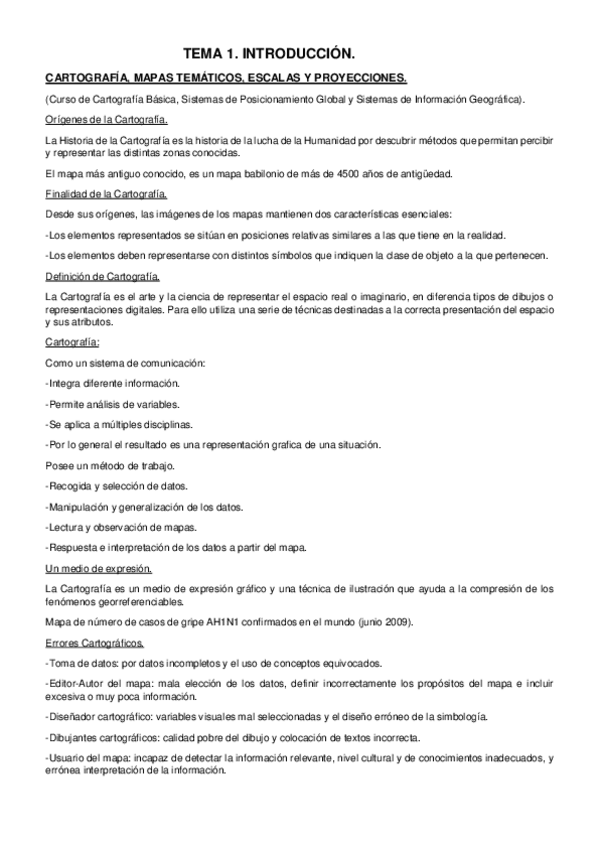 TEMA 1. INTRODUCCIÓN.

CARTOGRAFÍA, MAPAS TEMÁTICOS, ESCALAS Y PROYECCIONES.

(Curso de Cartografía Básica, Sistemas de Posicionamiento Global y Sistemas de Información Geográfica).

Orígenes de la Cartografía.

La Historia de la Cartografía es la historia de la lucha de la Humanidad por descubrir métodos que permitan percibir y representar las distintas zonas conocidas.

El mapa más antiguo conocido, es un mapa babilonio de más de 4500 años de antigüedad.

Finalidad de la Cartografía.

Desde sus orígenes, las imágenes de los mapas mantienen dos características esenciales:

-Los elementos representados se sitúan en posiciones relativas similares a las que tiene en la realidad.

-Los elementos deben representarse con distintos símbolos que indiquen la clase de objeto a la que pertenecen.

Definición de Cartografía.

La Cartografía es el arte y la ciencia de representar el espacio real o imaginario, en diferencia tipos de dibujos o representaciones digitales. Para ello utiliza una serie de técnicas destinadas a la correcta presentación del espacio y sus atributos.

Cartografía:

Como un sistema de comunicación:

-Integra diferente información.

-Permite análisis de variables.

-Se aplica a múltiples disciplinas.

-Por lo general el resultado es una representación grafica de una situación.

Posee un método de trabajo.

-Recogida y selección de datos.

-Manipulación y generalización de los datos.

-Lectura y observación de mapas.

-Respuesta e interpretación de los datos a partir del mapa.

Un medio de expresión.

La Cartografía es un medio de expresión gráfico y una técnica de ilustración que ayuda a la compresión de los fenómenos georreferenciables.

Mapa de número de casos de gripe AH1N1 confirmados en el mundo (junio 2009).

Errores Cartográficos.

-Toma de datos: por datos incompletos y el uso de conceptos equivocados.

-Editor-Autor del mapa: mala elección de los datos, definir incorrectamente los propósitos del mapa e incluir excesiva o muy poca información.

-Diseñador cartográfico: variables visuales mal seleccionadas y el diseño erróneo de la simbología.

-Dibujantes cartográficos: calidad pobre del dibujo y colocación de textos incorrecta.

-Usuario del mapa: incapaz de detectar la información relevante, nivel cultural y de conocimientos inadecuados, y errónea interpretación de la información.